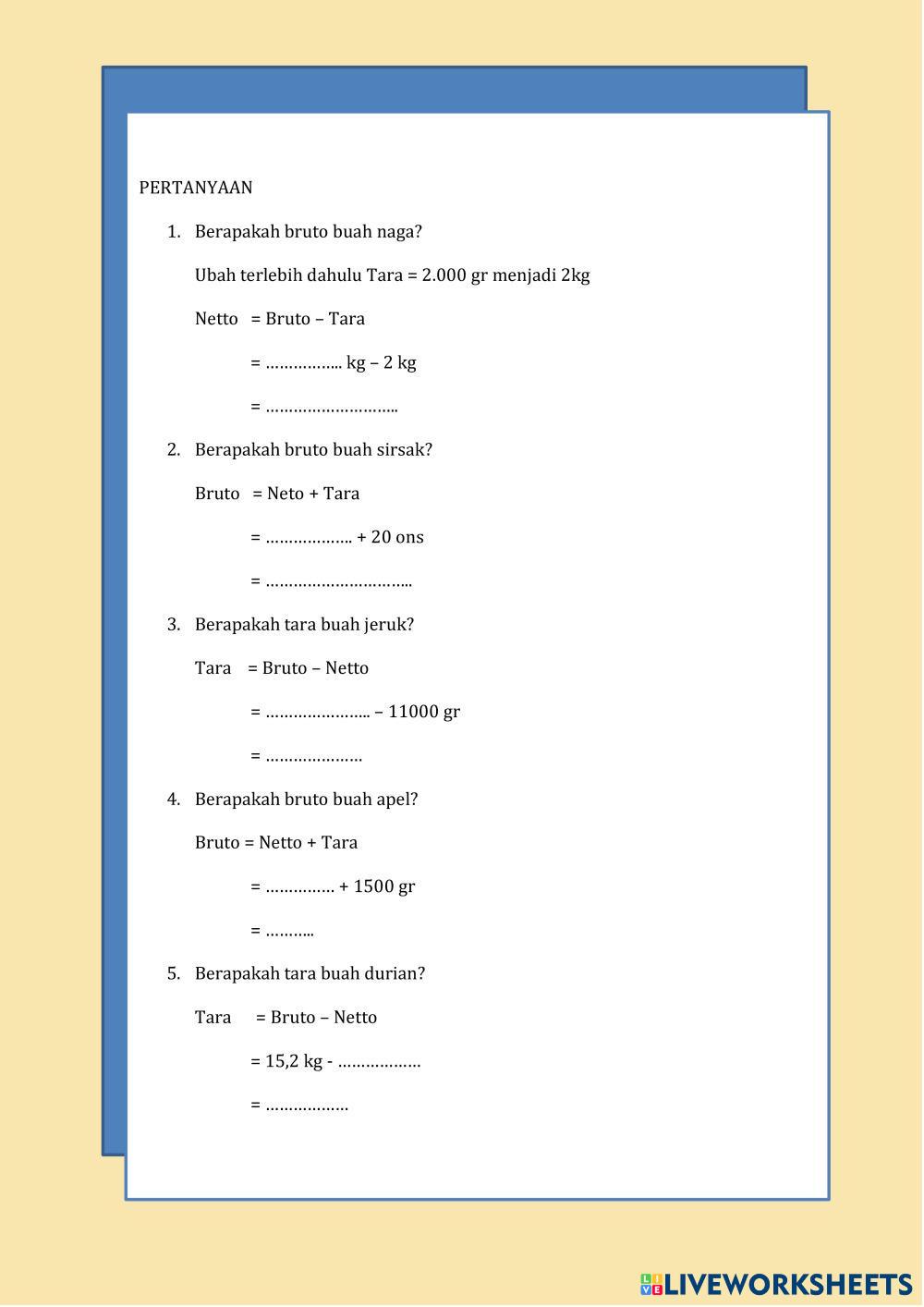 PERTANYAAN

1. Berapakah bruto buah naga?

Ubah terlebih dahulu Tara = 2.000 gr menjadi 2kg

Netto = Bruto – Tara

= …………….. kg – 2 kg

= ………………………..

2. Berapakah bruto buah sirsak?

Bruto = Neto + Tara

= ………………. + 20 ons

= …………………………..

3. Berapakah tara buah jeruk?

Tara = Bruto – Netto

= ………………….. – 11000 gr

= …………………

4. Berapakah bruto buah apel?

Bruto = Netto + Tara

= …………… + 1500 gr

= ………..

5. Berapakah tara buah durian?

Tara = Bruto – Netto

= 15,2 kg - ………………

= ………………

LIVEWORKSHEETS